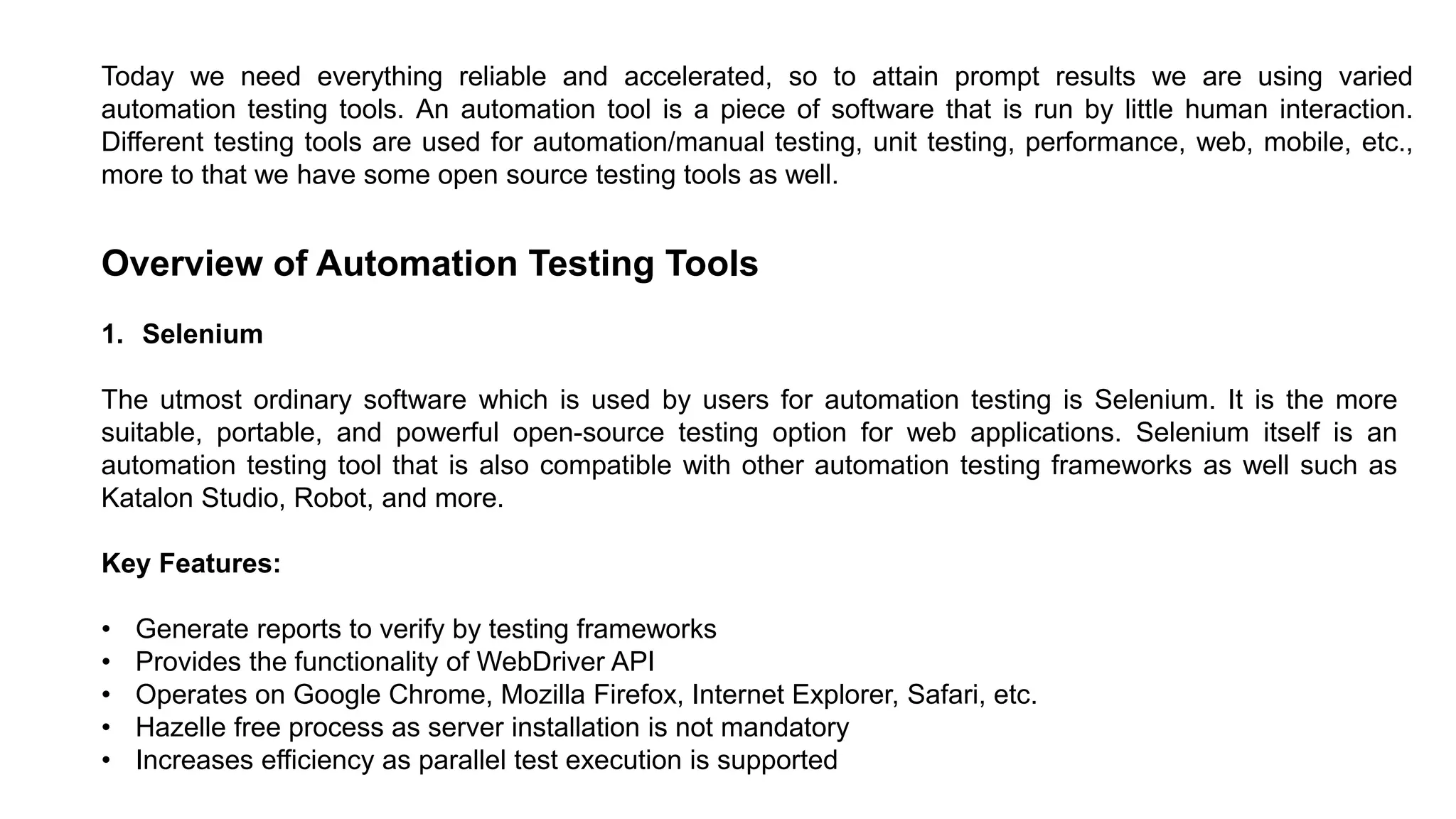 Today we need everything reliable and accelerated, so to attain prompt results we are using varied automation testing tools. An automation tool is a piece of software that is run by little human interaction. Different testing tools are used for automation/manual testing, unit testing, performance, web, mobile, etc., more to that we have some open source testing tools as well.

Overview of Automation Testing Tools

1. Selenium

The utmost ordinary software which is used by users for automation testing is Selenium. It is the more suitable, portable, and powerful open-source testing option for web applications. Selenium itself is an automation testing tool that is also compatible with other automation testing frameworks as well such as Katalon Studio, Robot, and more.

Key Features:

• Generate reports to verify by testing frameworks
• Provides the functionality of WebDriver API
• Operates on Google Chrome, Mozilla Firefox, Internet Explorer, Safari, etc.
• Hazelle free process as server installation is not mandatory
• Increases efficiency as parallel test execution is supported